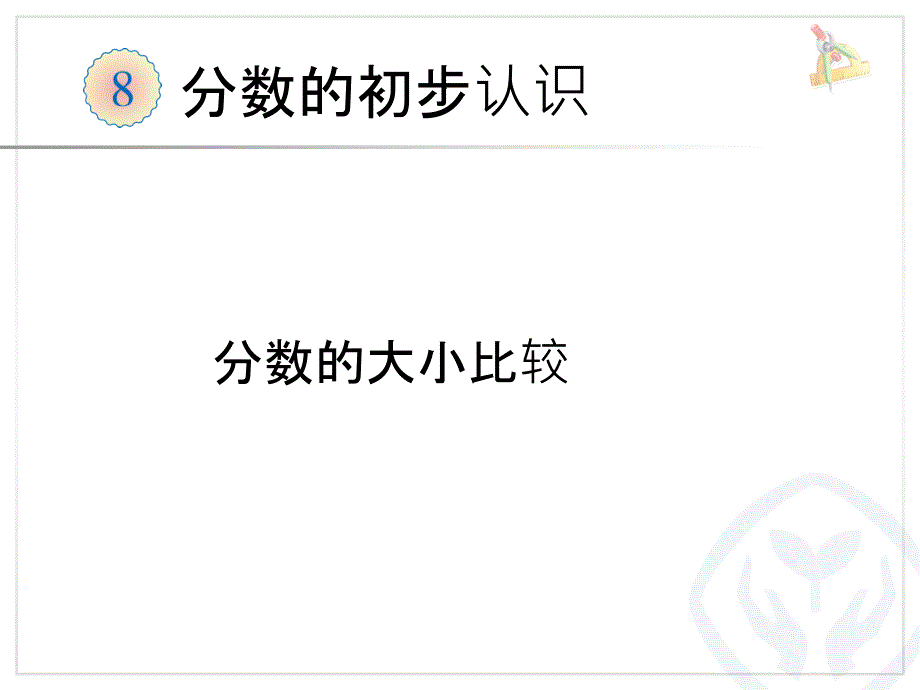 8 分数的初步认识

分数的大小比较